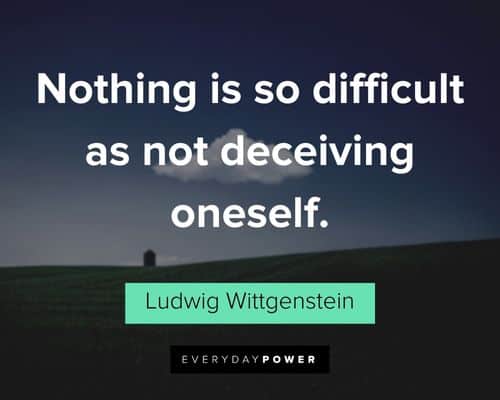 Nothing is so difficult as not deceiving oneself.

Ludwig Wittgenstein

EVERYDAYPOWER